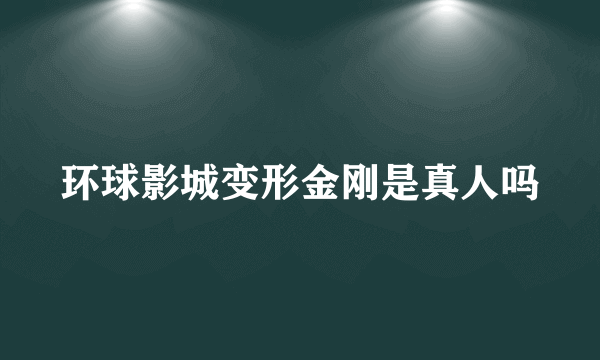 环球影城变形金刚是真人吗